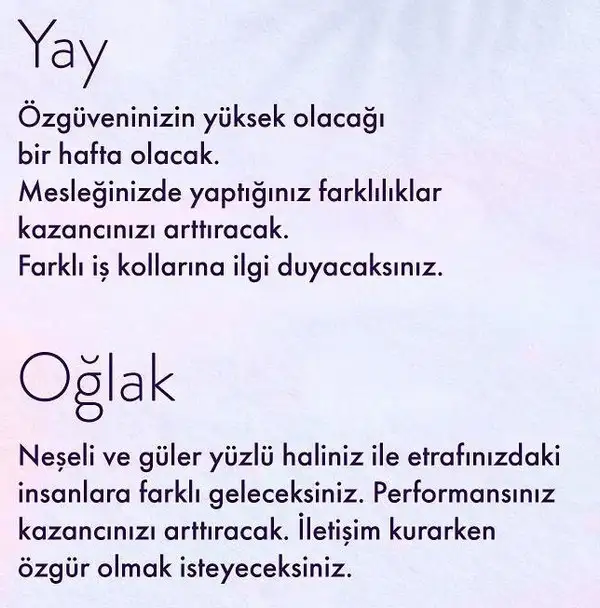 Yay

Özgüveninizin yüksek olacağı bir hafta olacak. Mesleğinizde yaptığınız farklılıklar kazancınızı arttıracak. Farklı iş kollarına ilgi duyacaksınız.

Oğlak

Neşeli ve güler yüzlü haliniz ile etrafınızdaki insanlara farklı geleceksiniz. Performansınız kazancınızı arttıracak. İletişim kurarken özgür olmak isteyeceksiniz.